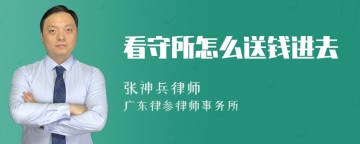 看守所怎么送钱进去

张神兵律师

广东律参律师事务所